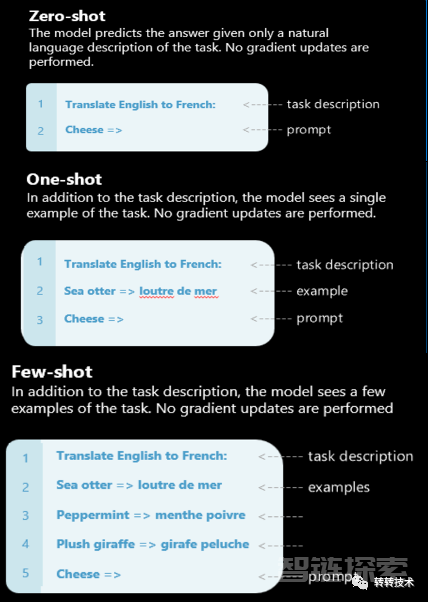 Zero-shot
The model predicts the answer given only a natural language description of the task. No gradient updates are performed.

1 Translate English to French: <------ task description
2 Cheese => <------ prompt

One-shot
In addition to the task description, the model sees a single example of the task. No gradient updates are performed.

1 Translate English to French: <------ task description
2 Sea otter => loutre de mer <------ example
3 Cheese => <------ prompt

Few-shot
In addition to the task description, the model sees a few examples of the task. No gradient updates are performed

1 Translate English to French: <------ task description
2 Sea otter => loutre de mer <------ examples
3 Peppermint => menthe poivre <------
4 Plush giraffe => girafe peluche <------
5 Cheese => <------ prompt

智链探索

转转技术